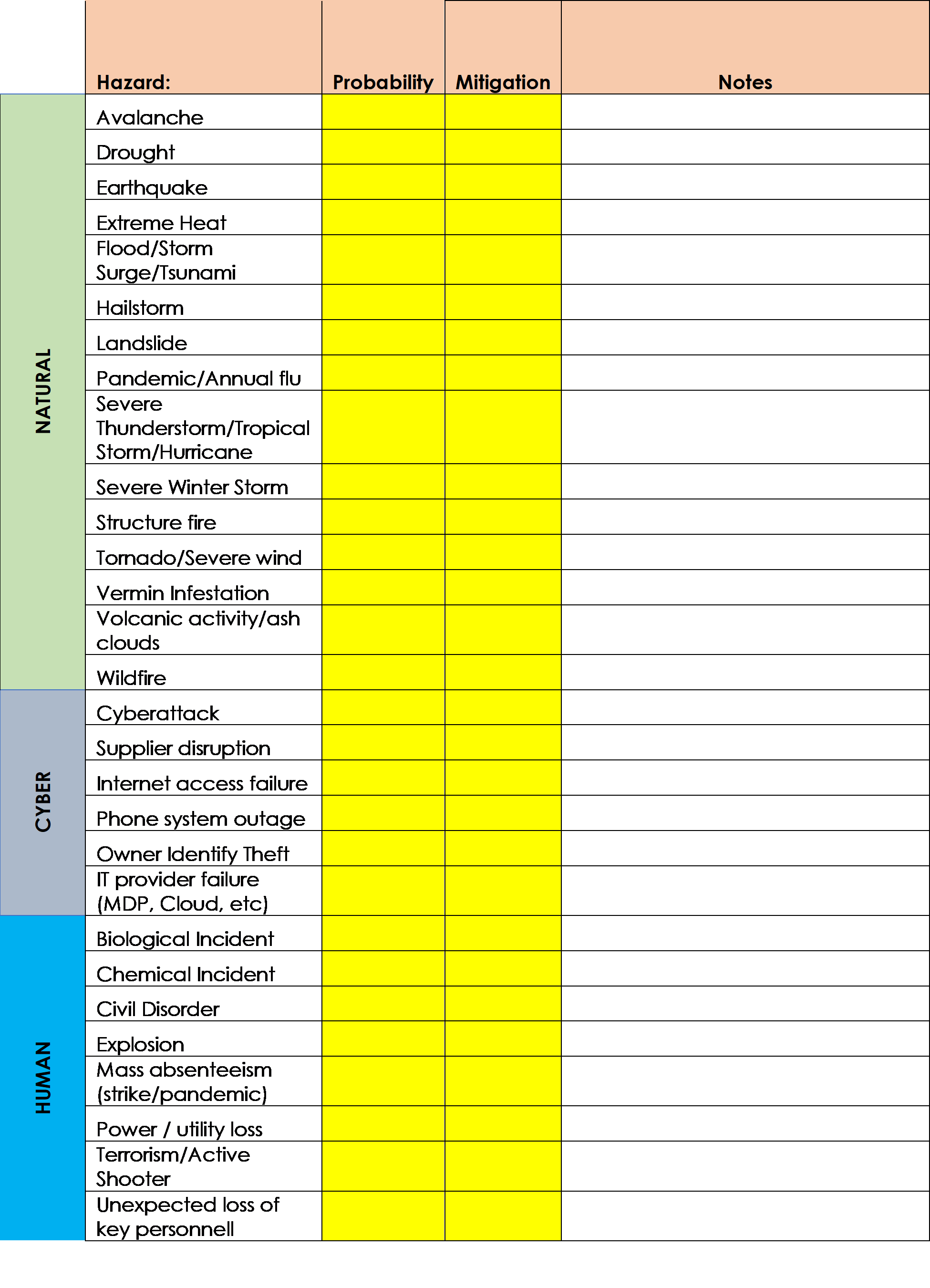 |  | Hazard: | Probability | Mitigation | Notes |
|---|---|---|---|---|
| NATURAL | Avalanche |  |  |  |
|  | Drought |  |  |  |
|  | Earthquake |  |  |  |
|  | Extreme Heat |  |  |  |
|  | Flood/Storm Surge/Tsunami |  |  |  |
|  | Hailstorm |  |  |  |
|  | Landslide |  |  |  |
|  | Pandemic/Annual flu |  |  |  |
|  | Severe Thunderstorm/Tropical Storm/Hurricane |  |  |  |
|  | Severe Winter Storm |  |  |  |
|  | Structure fire |  |  |  |
|  | Tornado/Severe wind |  |  |  |
|  | Vermin Infestation |  |  |  |
|  | Volcanic activity/ash clouds |  |  |  |
|  | Wildfire |  |  |  |
| CYBER | Cyberattack |  |  |  |
|  | Supplier disruption |  |  |  |
|  | Internet access failure |  |  |  |
|  | Phone system outage |  |  |  |
|  | Owner Identify Theft |  |  |  |
|  | IT provider failure (MDP, Cloud, etc) |  |  |  |
| HUMAN | Biological Incident |  |  |  |
|  | Chemical Incident |  |  |  |
|  | Civil Disorder |  |  |  |
|  | Explosion |  |  |  |
|  | Mass absenteeism (strike/pandemic) |  |  |  |
|  | Power / utility loss |  |  |  |
|  | Terrorism/Active Shooter |  |  |  |
|  | Unexpected loss of key personnell |  |  |  |